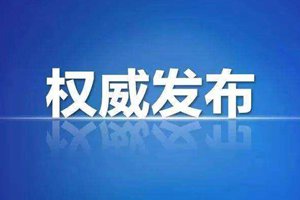 权威发布